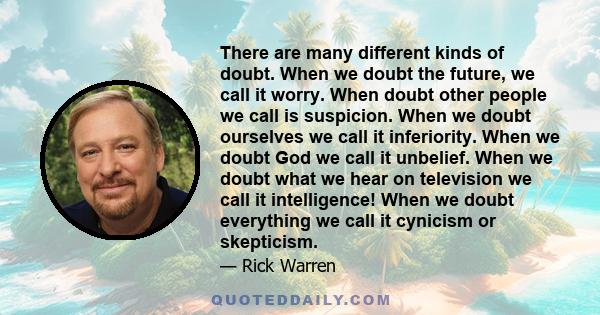 There are many different kinds of doubt. When we doubt the future, we call it worry. When doubt other people we call is suspicion. When we doubt ourselves we call it inferiority. When we doubt God we call it unbelief. When we doubt what we hear on television we call it intelligence! When we doubt everything we call it cynicism or skepticism.

— Rick Warren

QUOTEDDAILY.COM